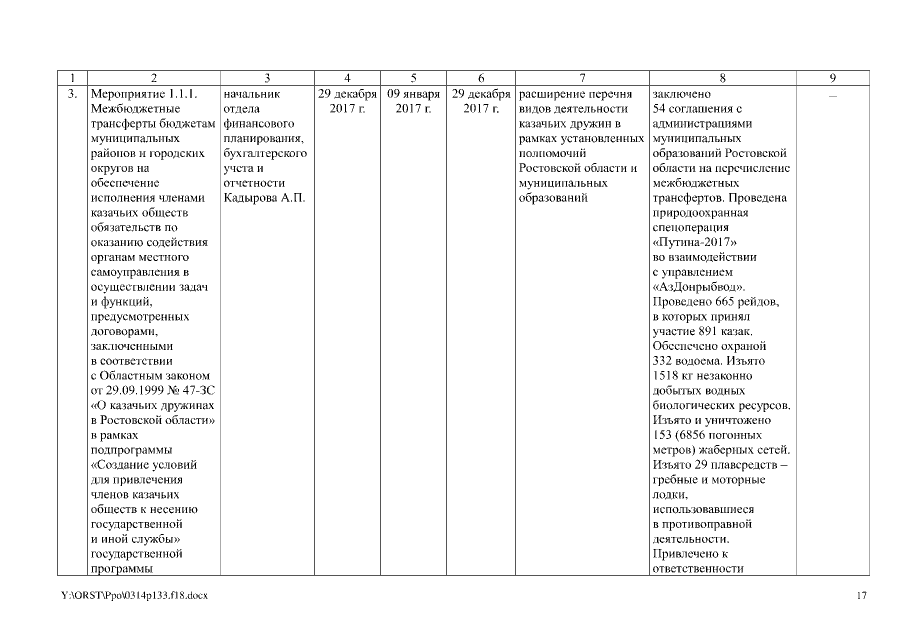 | 1 | 2 | 3 | 4 | 5 | 6 | 7 | 8 | 9 |
|---|---|---|---|---|---|---|---|---|
| 3. | Мероприятие 1.1.1. Межбюджетные трансферты бюджетам муниципальных районов и городских округов на обеспечение исполнения членами казачьих обществ обязательств по оказанию содействия органам местного самоуправления в осуществлении задач и функций, предусмотренных договорами, заключенными в соответствии с Областным законом от 29.09.1999 № 47-ЗС «О казачьих дружинах в Ростовской области» в рамках подпрограммы «Создание условий для привлечения членов казачьих обществ к несению государственной и иной службы» государственной программы | начальник отдела финансового планирования, бухгалтерского учета и отчетности Кадырова А.П. | 29 декабря 2017 г. | 09 января 2017 г. | 29 декабря 2017 г. | расширение перечня видов деятельности казачьих дружин в рамках установленных полномочий Ростовской области и муниципальных образований | заключено 54 соглашения с администрациями муниципальных образований Ростовской области на перечисление межбюджетных трансфертов. Проведена природоохранная спецоперация «Путина-2017» во взаимодействии с управлением «АзДонрыбвод». Проведено 665 рейдов, в которых принял участие 891 казак. Обеспечено охраной 332 водоема. Изъято 1518 кг незаконно добытых водных биологических ресурсов. Изъято и уничтожено 153 (6856 погонных метров) жаберных сетей. Изъято 29 плавсредств – гребные и моторные лодки, использовавшиеся в противоправной деятельности. Привлечено к ответственности | – |

Y:\ORST\Ppo\0314p133.f18.docx 17